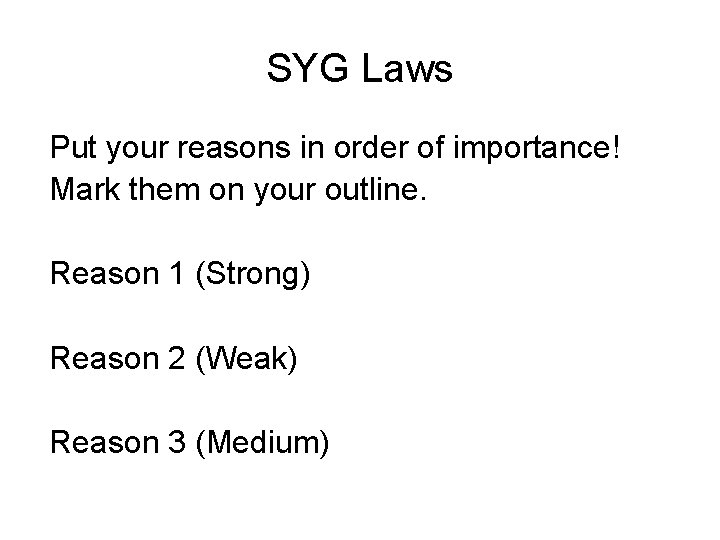 SYG Laws

Put your reasons in order of importance! Mark them on your outline.

Reason 1 (Strong)

Reason 2 (Weak)

Reason 3 (Medium)